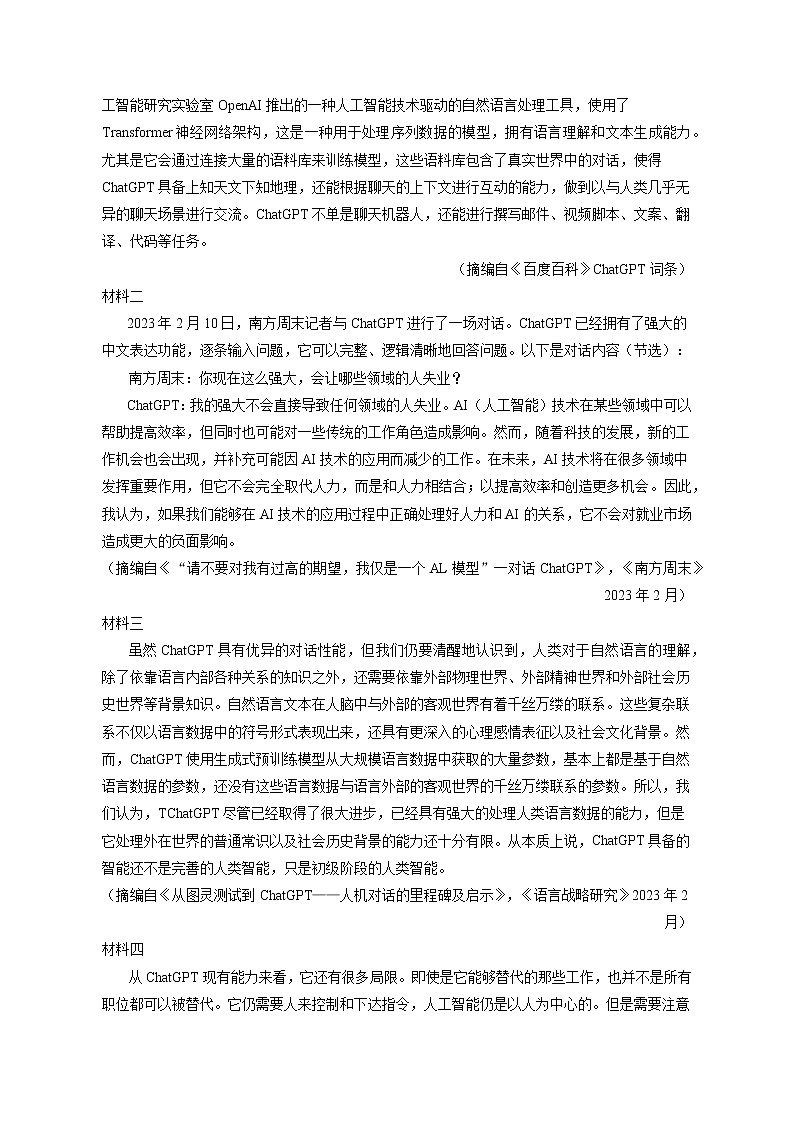 工智能研究实验室 OpenAI 推出的一种人工智能技术驱动的自然语言处理工具，使用了 Transformer 神经网络架构，这是一种用于处理序列数据的模型，拥有语言理解和文本生成能力。尤其是它会通过连接大量的语料库来训练模型，这些语料库包含了真实世界中的对话，使得 ChatGPT 具备上知天文下知地理，还能根据聊天的上下文进行互动的能力，做到以与人类几乎无异的聊天场景进行交流。ChatGPT 不单是聊天机器人，还能进行撰写邮件、视频脚本、文案、翻译、代码等任务。

（摘编自《百度百科》ChatGPT 词条）

材料二

2023 年 2 月 10 日，南方周末记者与 ChatGPT 进行了一场对话。ChatGPT 已经拥有了强大的中文表达功能，逐条输入问题，它可以完整、逻辑清晰地回答问题。以下是对话内容（节选）：

南方周末：你现在这么强大，会让哪些领域的人失业？

ChatGPT：我的强大不会直接导致任何领域的人失业。AI（人工智能）技术在某些领域中可以帮助提高效率，但同时也可能对一些传统的工作角色造成影响。然而，随着科技的发展，新的工作机会也会出现，并补充可能因 AI 技术的应用而减少的工作。在未来，AI 技术将在很多领域中发挥重要作用，但它不会完全取代人力，而是和人力相结合；以提高效率和创造更多机会。因此，我认为，如果我们能够在 AI 技术的应用过程中正确处理好人力和 AI 的关系，它不会对就业市场造成更大的负面影响。

（摘编自《“请不要对我有过高的期望，我仅是一个 AL 模型”一对话 ChatGPT》，《南方周末》2023 年 2 月）

材料三

虽然 ChatGPT 具有优异的对话性能，但我们仍要清醒地认识到，人类对于自然语言的理解，除了依靠语言内部各种关系的知识之外，还需要依靠外部物理世界、外部精神世界和外部社会历史世界等背景知识。自然语言文本在人脑中与外部的客观世界有着千丝万缕的联系。这些复杂联系不仅以语言数据中的符号形式表现出来，还具有更深入的心理感情表征以及社会文化背景。然而，ChatGPT 使用生成式预训练模型从大规模语言数据中获取的大量参数，基本上都是基于自然语言数据的参数，还没有这些语言数据与语言外部的客观世界的千丝万缕联系的参数。所以，我们认为，TChatGPT 尽管已经取得了很大进步，已经具有强大的处理人类语言数据的能力，但是它处理外在世界的普通常识以及社会历史背景的能力还十分有限。从本质上说，ChatGPT 具备的智能还不是完善的人类智能，只是初级阶段的人类智能。

（摘编自《从图灵测试到 ChatGPT——人机对话的里程碑及启示》，《语言战略研究》2023 年 2 月）

材料四

从 ChatGPT 现有能力来看，它还有很多局限。即使是它能够替代的那些工作，也并不是所有职位都可以被替代。它仍需要人来控制和下达指令，人工智能仍是以人为中心的。但是需要注意